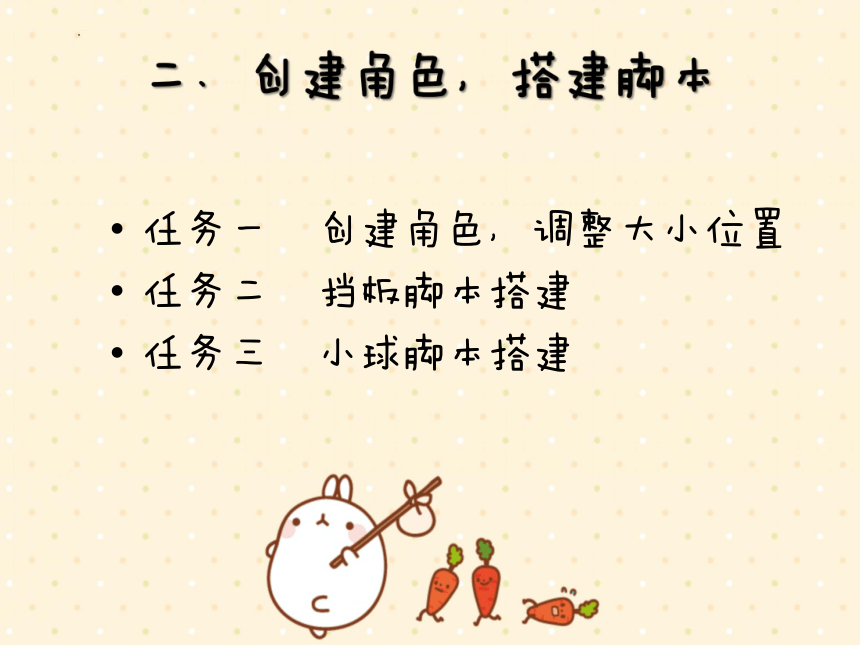 二、创建角色，搭建脚本

• 任务一　创建角色，调整大小位置
• 任务二　挡板脚本搭建
• 任务三　小球脚本搭建